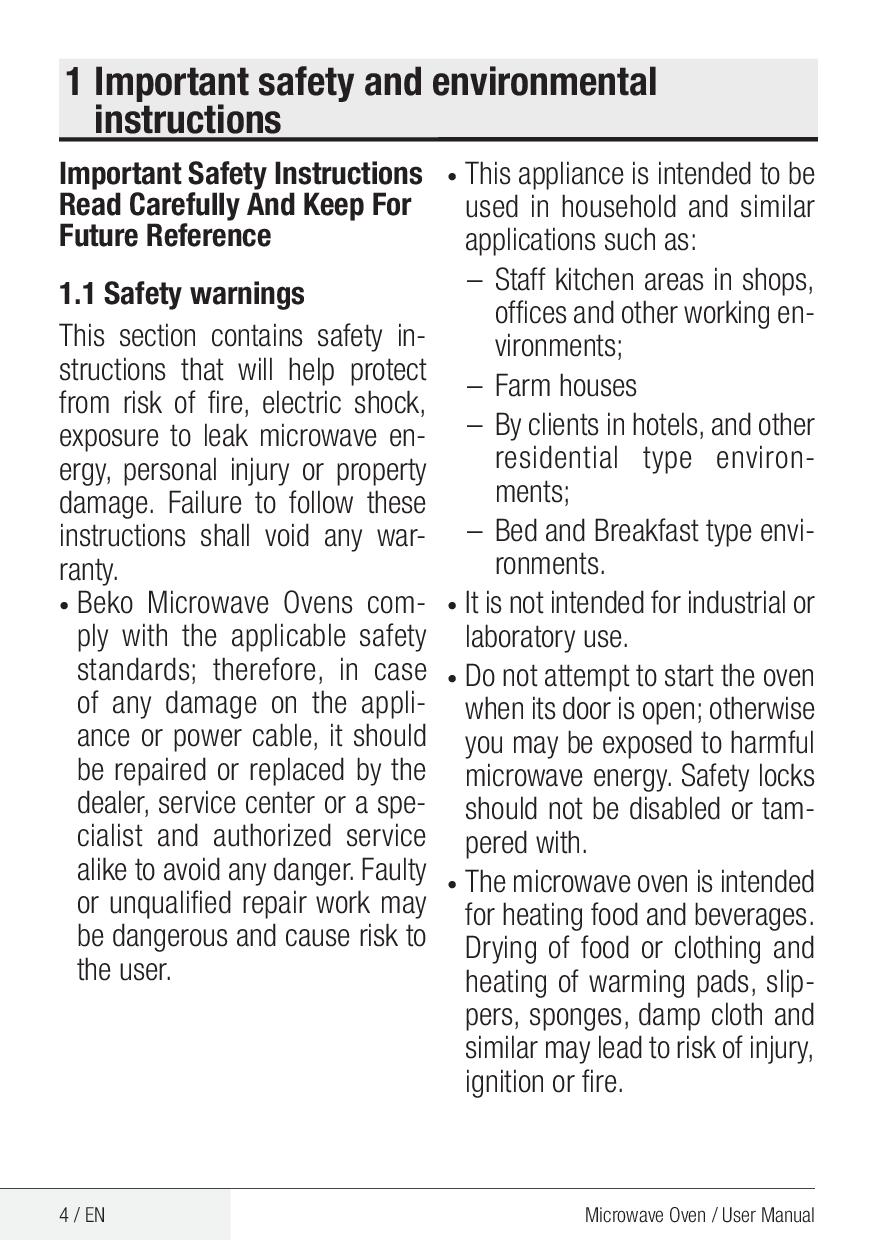 1 Important safety and environmental instructions

Important Safety Instructions Read Carefully And Keep For Future Reference

1.1 Safety warnings

This section contains safety instructions that will help protect from risk of fire, electric shock, exposure to leak microwave energy, personal injury or property damage. Failure to follow these instructions shall void any warranty.

• Beko Microwave Ovens comply with the applicable safety standards; therefore, in case of any damage on the appliance or power cable, it should be repaired or replaced by the dealer, service center or a specialist and authorized service alike to avoid any danger. Faulty or unqualified repair work may be dangerous and cause risk to the user.

• This appliance is intended to be used in household and similar applications such as:

– Staff kitchen areas in shops, offices and other working environments;

– Farm houses

– By clients in hotels, and other residential type environments;

– Bed and Breakfast type environments.

• It is not intended for industrial or laboratory use.

• Do not attempt to start the oven when its door is open; otherwise you may be exposed to harmful microwave energy. Safety locks should not be disabled or tampered with.

• The microwave oven is intended for heating food and beverages. Drying of food or clothing and heating of warming pads, slippers, sponges, damp cloth and similar may lead to risk of injury, ignition or fire.

4 / EN

Microwave Oven / User Manual